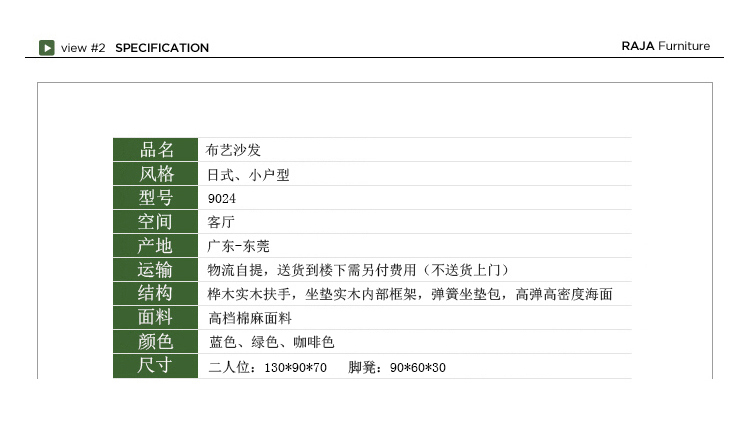 view #2 SPECIFICATION

RAJA Furniture

品名 布艺沙发
风格 日式、小户型
型号 9024
空间 客厅
产地 广东-东莞
运输 物流自提，送货到楼下需另付费用（不送货上门）
结构 桦木实木扶手，坐垫实木内部框架，弹簧坐垫包，高弹高密度海面
面料 高档棉麻面料
颜色 蓝色、绿色、咖啡色
尺寸 二人位：130*90*70 脚凳：90*60*30